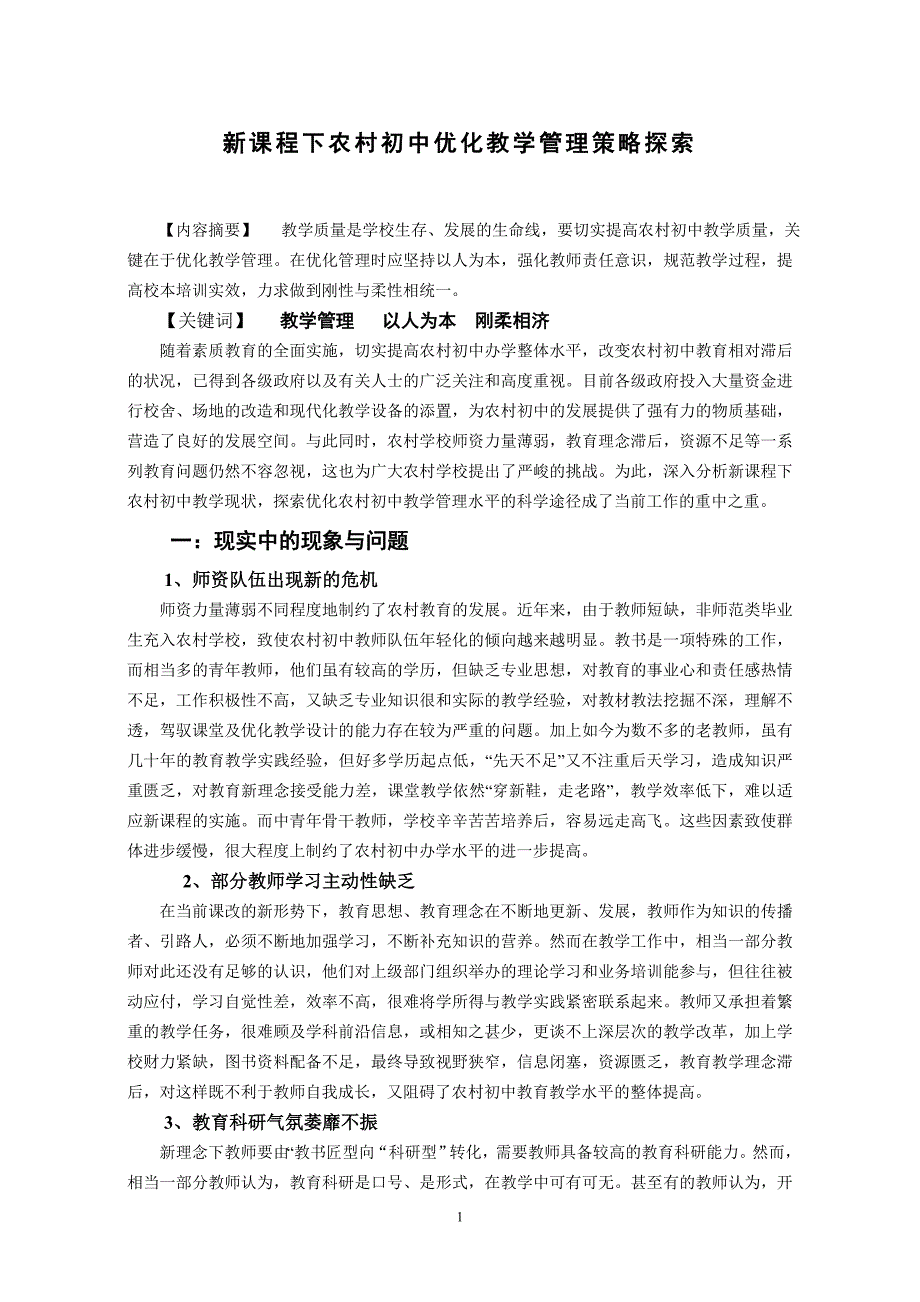 新课程下农村初中优化教学管理策略探索

【内容摘要】　教学质量是学校生存、发展的生命线，要切实提高农村初中教学质量，关键在于优化教学管理。在优化管理时应坚持以人为本，强化教师责任意识，规范教学过程，提高校本培训实效，力求做到刚性与柔性相统一。

【关键词】　教学管理　以人为本　刚柔相济

随着素质教育的全面实施，切实提高农村初中办学整体水平，改变农村初中教育相对滞后的状况，已得到各级政府以及有关人士的广泛关注和高度重视。目前各级政府投入大量资金进行校舍、场地的改造和现代化教学设备的添置，为农村初中的发展提供了强有力的物质基础，营造了良好的发展空间。与此同时，农村学校师资力量薄弱，教育理念滞后，资源不足等一系列教育问题仍然不容忽视，这也为广大农村学校提出了严峻的挑战。为此，深入分析新课程下农村初中教学现状，探索优化农村初中教学管理水平的科学途径成了当前工作的重中之重。

一：现实中的现象与问题

1、师资队伍出现新的危机

师资力量薄弱不同程度地制约了农村教育的发展。近年来，由于教师短缺，非师范类毕业生充入农村学校，致使农村初中教师队伍年轻化的倾向越来越明显。教书是一项特殊的工作，而相当多的青年教师，他们虽有较高的学历，但缺乏专业思想，对教育的事业心和责任感热情不足，工作积极性不高，又缺乏专业知识很和实际的教学经验，对教材教法挖掘不深，理解不透，驾驭课堂及优化教学设计的能力存在较为严重的问题。加上如今为数不多的老教师，虽有几十年的教育教学实践经验，但好多学历起点低，“先天不足”又不注重后天学习，造成知识严重匮乏，对教育新理念接受能力差，课堂教学依然“穿新鞋，走老路”，教学效率低下，难以适应新课程的实施。而中青年骨干教师，学校辛辛苦苦培养后，容易远走高飞。这些因素致使群体进步缓慢，很大程度上制约了农村初中办学水平的进一步提高。

2、部分教师学习主动性缺乏

在当前课改的新形势下，教育思想、教育理念在不断地更新、发展，教师作为知识的传播者、引路人，必须不断地加强学习，不断补充知识的营养。然而在教学工作中，相当一部分教师对此还没有足够的认识，他们对上级部门组织举办的理论学习和业务培训能参与，但往往被动应付，学习自觉性差，效率不高，很难将学所得与教学实践紧密联系起来。教师又承担着繁重的教学任务，很难顾及学科前沿信息，或相知之甚少，更谈不上深层次的教学改革，加上学校财力紧缺，图书资料配备不足，最终导致视野狭窄，信息闭塞，资源匮乏，教育教学理念滞后，对这样既不利于教师自我成长，又阻碍了农村初中教育教学水平的整体提高。

3、教育科研气氛萎靡不振

新理念下教师要由“教书匠型向“科研型”转化，需要教师具备较高的教育科研能力。然而，相当一部分教师认为，教育科研是口号、是形式，在教学中可有可无。甚至有的教师认为，开

1